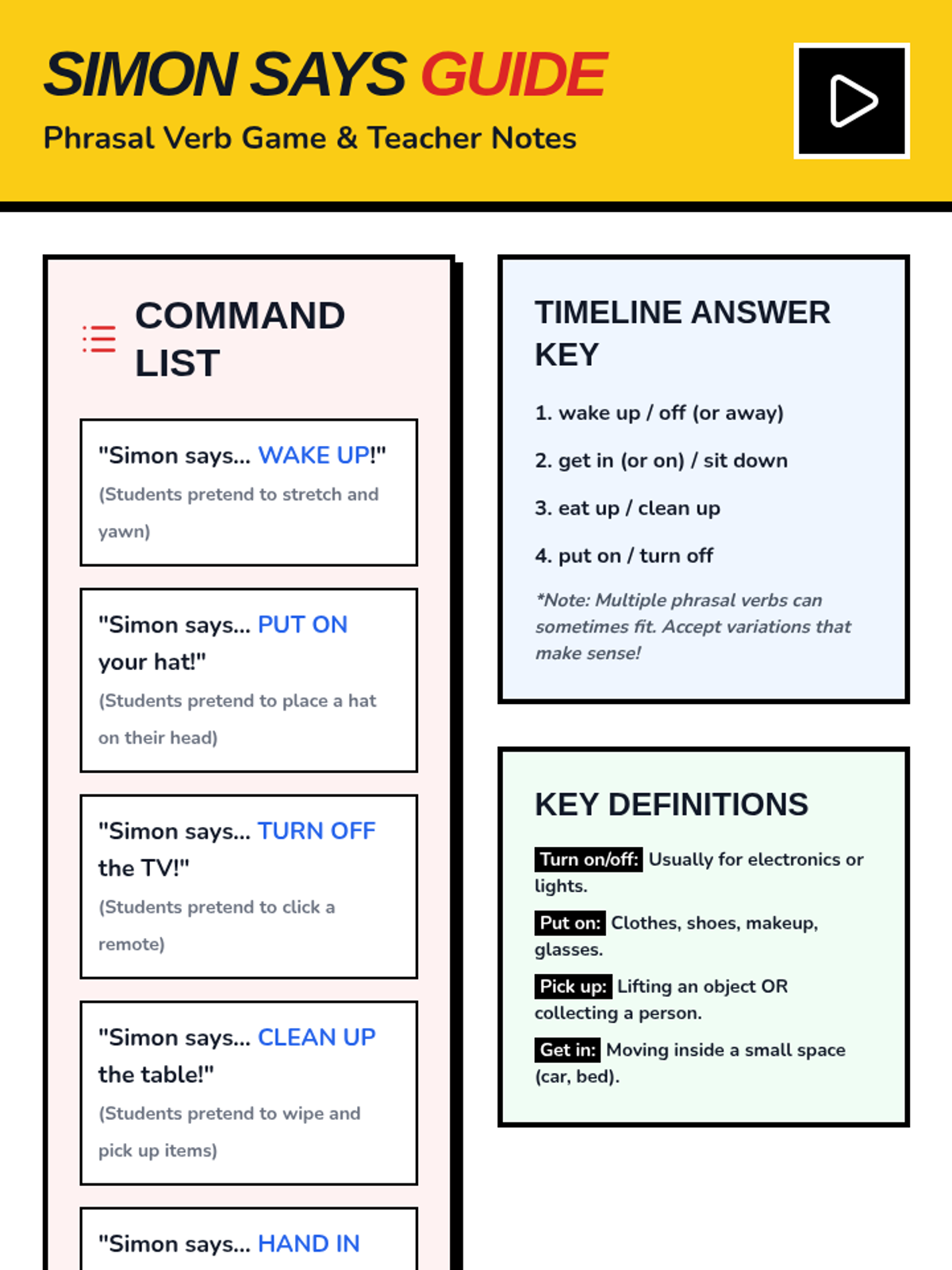 SIMON SAYS GUIDE
Phrasal Verb Game & Teacher Notes

COMMAND LIST

"Simon says... WAKE UP!"
(Students pretend to stretch and yawn)

"Simon says... PUT ON your hat!"
(Students pretend to place a hat on their head)

"Simon says... TURN OFF the TV!"
(Students pretend to click a remote)

"Simon says... CLEAN UP the table!"
(Students pretend to wipe and pick up items)

"Simon says... HAND IN

TIMELINE ANSWER KEY

1. wake up / off (or away)

2. get in (or on) / sit down

3. eat up / clean up

4. put on / turn off

*Note: Multiple phrasal verbs can sometimes fit. Accept variations that make sense!

KEY DEFINITIONS

Turn on/off: Usually for electronics or lights.

Put on: Clothes, shoes, makeup, glasses.

Pick up: Lifting an object OR collecting a person.

Get in: Moving inside a small space (car, bed).